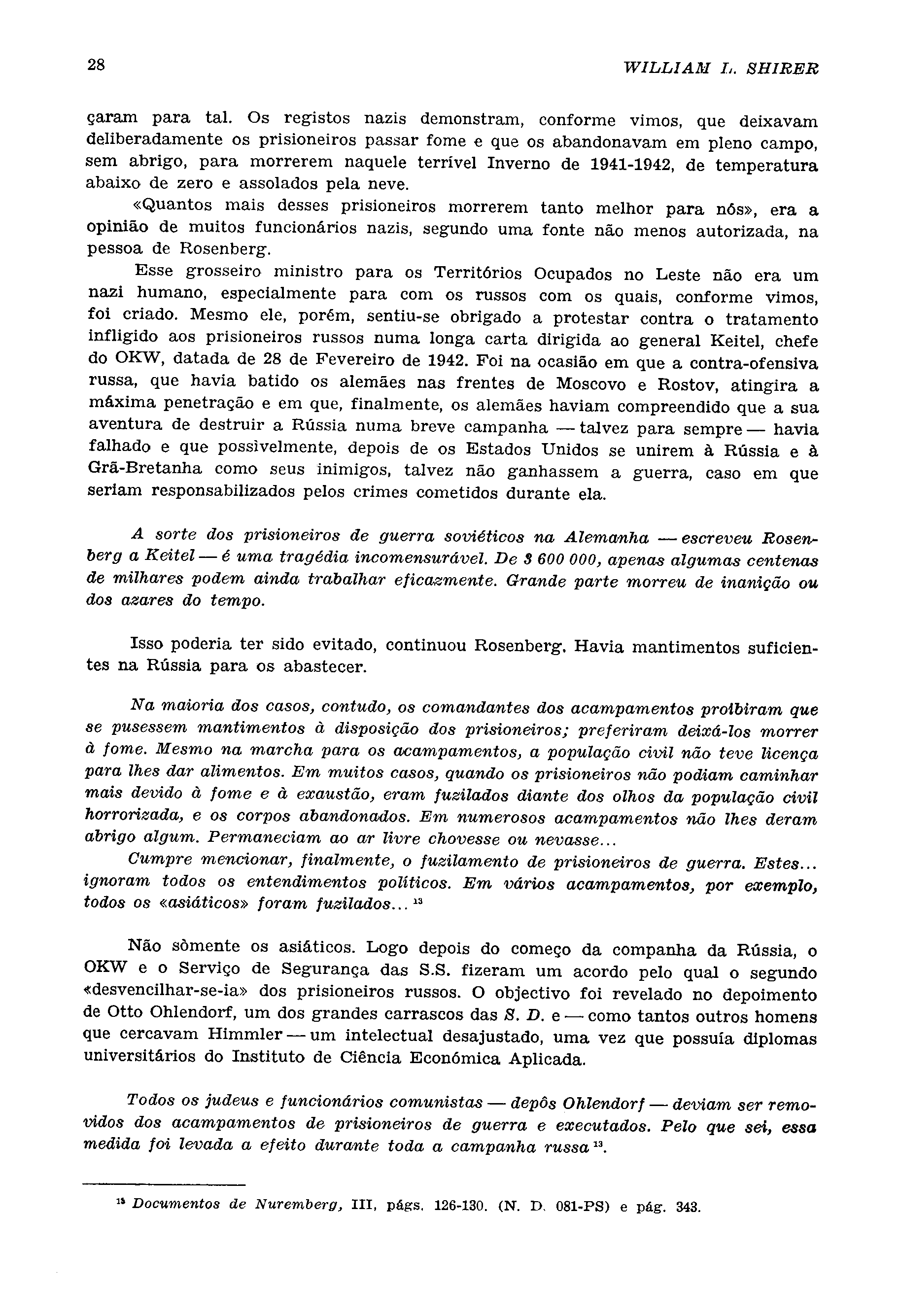 28 WILLIAM L. SHIRER

çaram para tal. Os registos nazis demonstram, conforme vimos, que deixavam deliberadamente os prisioneiros passar fome e que os abandonavam em pleno campo, sem abrigo, para morrerem naquele terrível Inverno de 1941-1942, de temperatura abaixo de zero e assolados pela neve.

«Quantos mais desses prisioneiros morrerem tanto melhor para nós», era a opinião de muitos funcionários nazis, segundo uma fonte não menos autorizada, na pessoa de Rosenberg.

Esse grosseiro ministro para os Territórios Ocupados no Leste não era um nazi humano, especialmente para com os russos com os quais, conforme vimos, foi criado. Mesmo ele, porém, sentiu-se obrigado a protestar contra o tratamento infligido aos prisioneiros russos numa longa carta dirigida ao general Keitel, chefe do OKW, datada de 28 de Fevereiro de 1942. Foi na ocasião em que a contra-ofensiva russa, que havia batido os alemães nas frentes de Moscovo e Rostov, atingira a máxima penetração e em que, finalmente, os alemães haviam compreendido que a sua aventura de destruir a Rússia numa breve campanha — talvez para sempre — havia falhado e que possìvelmente, depois de os Estados Unidos se unirem à Rússia e à Grã-Bretanha como seus inimigos, talvez não ganhassem a guerra, caso em que seriam responsabilizados pelos crimes cometidos durante ela.

A sorte dos prisioneiros de guerra soviéticos na Alemanha — escreveu Rosenberg a Keitel — é uma tragédia incomensurável. De 3 600 000, apenas algumas centenas de milhares podem ainda trabalhar eficazmente. Grande parte morreu de inanição ou dos azares do tempo.

Isso poderia ter sido evitado, continuou Rosenberg. Havia mantimentos suficientes na Rússia para os abastecer.

Na maioria dos casos, contudo, os comandantes dos acampamentos proibiram que se pusessem mantimentos à disposição dos prisioneiros; preferiram deixá-los morrer à fome. Mesmo na marcha para os acampamentos, a população civil não teve licença para lhes dar alimentos. Em muitos casos, quando os prisioneiros não podiam caminhar mais devido à fome e à exaustão, eram fuzilados diante dos olhos da população civil horrorizada, e os corpos abandonados. Em numerosos acampamentos não lhes deram abrigo algum. Permaneciam ao ar livre chovesse ou nevasse...

Cumpre mencionar, finalmente, o fuzilamento de prisioneiros de guerra. Estes... ignoram todos os entendimentos políticos. Em vários acampamentos, por exemplo, todos os «asiáticos» foram fuzilados... $^{13}$

Não sòmente os asiáticos. Logo depois do começo da companha da Rússia, o OKW e o Serviço de Segurança das S.S. fizeram um acordo pelo qual o segundo «desvencilhar-se-ia» dos prisioneiros russos. O objectivo foi revelado no depoimento de Otto Ohlendorf, um dos grandes carrascos das S. D. e — como tantos outros homens que cercavam Himmler — um intelectual desajustado, uma vez que possuía diplomas universitários do Instituto de Ciência Económica Aplicada.

Todos os judeus e funcionários comunistas — depôs Ohlendorf — deviam ser removidos dos acampamentos de prisioneiros de guerra e executados. Pelo que sei, essa medida foi levada a efeito durante toda a campanha russa $^{13}$.

$^{13}$ Documentos de Nuremberg, III, págs. 126-130. (N. D. 081-PS) e pág. 343.